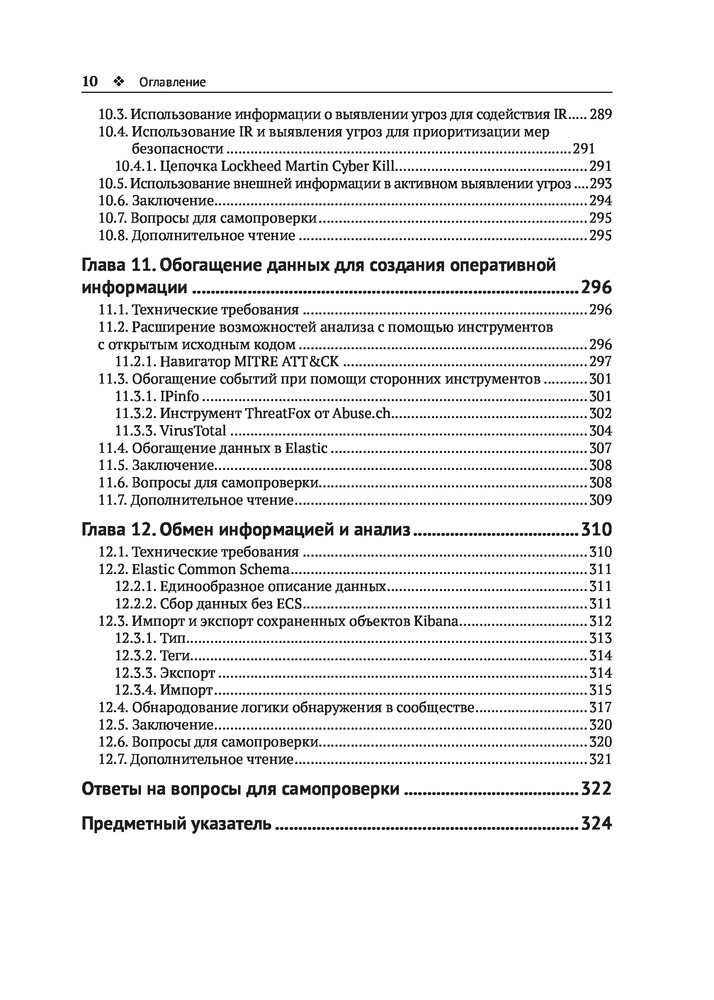 10 ❖ Оглавление

10.3. Использование информации о выявлении угроз для содействия IR ..... 289
10.4. Использование IR и выявления угроз для приоритизации мер безопасности ..... 291
10.4.1. Цепочка Lockheed Martin Cyber Kill ..... 291
10.5. Использование внешней информации в активном выявлении угроз ..... 293
10.6. Заключение ..... 294
10.7. Вопросы для самопроверки ..... 295
10.8. Дополнительное чтение ..... 295

Глава 11. Обогащение данных для создания оперативной информации ..... 296
11.1. Технические требования ..... 296
11.2. Расширение возможностей анализа с помощью инструментов с открытым исходным кодом ..... 296
11.2.1. Навигатор MITRE ATT&CK ..... 297
11.3. Обогащение событий при помощи сторонних инструментов ..... 301
11.3.1. IPinfo ..... 301
11.3.2. Инструмент ThreatFox от Abuse.ch ..... 302
11.3.3. VirusTotal ..... 304
11.4. Обогащение данных в Elastic ..... 307
11.5. Заключение ..... 308
11.6. Вопросы для самопроверки ..... 308
11.7. Дополнительное чтение ..... 309

Глава 12. Обмен информацией и анализ ..... 310
12.1. Технические требования ..... 310
12.2. Elastic Common Schema ..... 311
12.2.1. Единообразное описание данных ..... 311
12.2.2. Сбор данных без ECS ..... 311
12.3. Импорт и экспорт сохраненных объектов Kibana ..... 312
12.3.1. Тип ..... 313
12.3.2. Теги ..... 314
12.3.3. Экспорт ..... 314
12.3.4. Импорт ..... 315
12.4. Обнародование логики обнаружения в сообществе ..... 317
12.5. Заключение ..... 320
12.6. Вопросы для самопроверки ..... 320
12.7. Дополнительное чтение ..... 321

Ответы на вопросы для самопроверки ..... 322

Предметный указатель ..... 324